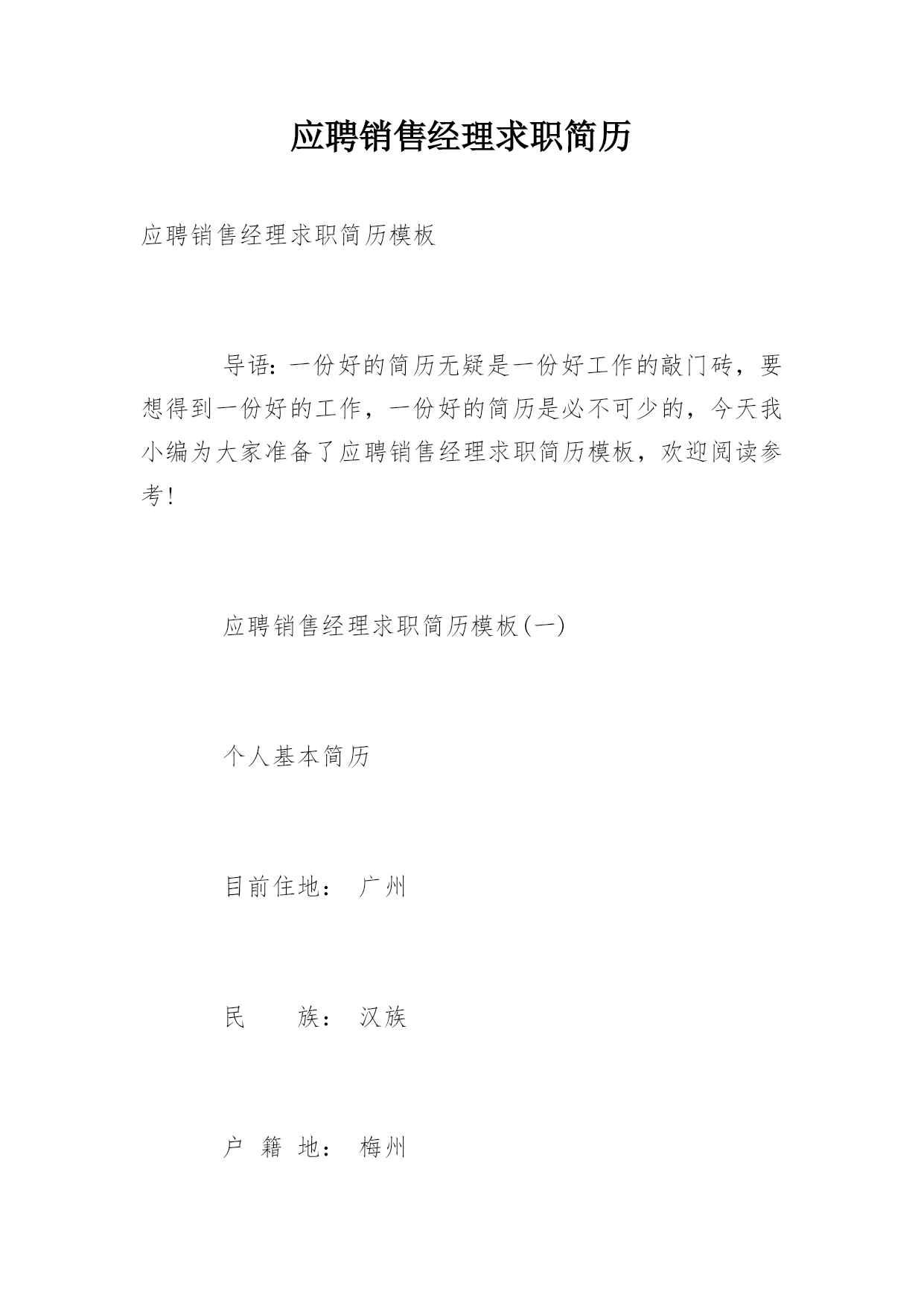 应聘销售经理求职简历

应聘销售经理求职简历模板

导语：一份好的简历无疑是一份好工作的敲门砖，要想得到一份好的工作，一份好的简历是必不可少的，今天我小编为大家准备了应聘销售经理求职简历模板，欢迎阅读参考！

应聘销售经理求职简历模板(一)

个人基本简历

目前住地： 广州

民 族： 汉族

户 籍 地： 梅州